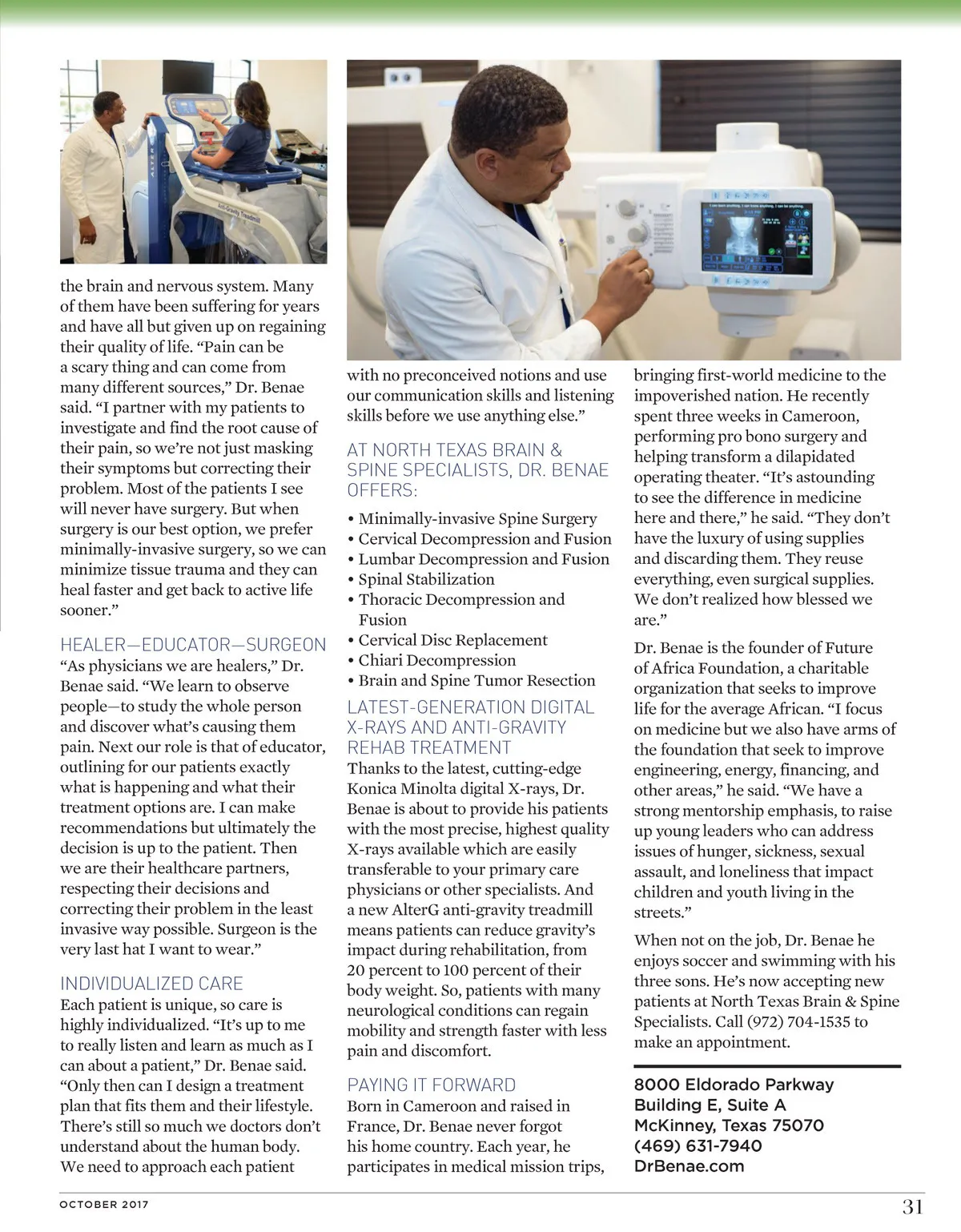 the brain and nervous system. Many of them have been suffering for years and have all but given up on regaining their quality of life. “Pain can be a scary thing and can come from many different sources,” Dr. Benae said. “I partner with my patients to investigate and find the root cause of their pain, so we’re not just masking their symptoms but correcting their problem. Most of the patients I see will never have surgery. But when surgery is our best option, we prefer minimally-invasive surgery, so we can minimize tissue trauma and they can heal faster and get back to active life sooner.”

HEALER—EDUCATOR—SURGEON
“As physicians we are healers,” Dr. Benae said. “We learn to observe people—to study the whole person and discover what’s causing them pain. Next our role is that of educator, outlining for our patients exactly what is happening and what their treatment options are. I can make recommendations but ultimately the decision is up to the patient. Then we are their healthcare partners, respecting their decisions and correcting their problem in the least invasive way possible. Surgeon is the very last hat I want to wear.”

INDIVIDUALIZED CARE
Each patient is unique, so care is highly individualized. “It’s up to me to really listen and learn as much as I can about a patient,” Dr. Benae said. “Only then can I design a treatment plan that fits them and their lifestyle. There’s still so much we doctors don’t understand about the human body. We need to approach each patient with no preconceived notions and use our communication skills and listening skills before we use anything else.”

AT NORTH TEXAS BRAIN & SPINE SPECIALISTS, DR. BENAE OFFERS:

• Minimally-invasive Spine Surgery
• Cervical Decompression and Fusion
• Lumbar Decompression and Fusion
• Spinal Stabilization
• Thoracic Decompression and Fusion
• Cervical Disc Replacement
• Chiari Decompression
• Brain and Spine Tumor Resection

LATEST-GENERATION DIGITAL X-RAYS AND ANTI-GRAVITY REHAB TREATMENT
Thanks to the latest, cutting-edge Konica Minolta digital X-rays, Dr. Benae is about to provide his patients with the most precise, highest quality X-rays available which are easily transferable to your primary care physicians or other specialists. And a new AlterG anti-gravity treadmill means patients can reduce gravity’s impact during rehabilitation, from 20 percent to 100 percent of their body weight. So, patients with many neurological conditions can regain mobility and strength faster with less pain and discomfort.

PAYING IT FORWARD
Born in Cameroon and raised in France, Dr. Benae never forgot his home country. Each year, he participates in medical mission trips, bringing first-world medicine to the impoverished nation. He recently spent three weeks in Cameroon, performing pro bono surgery and helping transform a dilapidated operating theater. “It’s astounding to see the difference in medicine here and there,” he said. “They don’t have the luxury of using supplies and discarding them. They reuse everything, even surgical supplies. We don’t realized how blessed we are.”

Dr. Benae is the founder of Future of Africa Foundation, a charitable organization that seeks to improve life for the average African. “I focus on medicine but we also have arms of the foundation that seek to improve engineering, energy, financing, and other areas,” he said. “We have a strong mentorship emphasis, to raise up young leaders who can address issues of hunger, sickness, sexual assault, and loneliness that impact children and youth living in the streets.”

When not on the job, Dr. Benae he enjoys soccer and swimming with his three sons. He’s now accepting new patients at North Texas Brain & Spine Specialists. Call (972) 704-1535 to make an appointment.

8000 Eldorado Parkway
Building E, Suite A
McKinney, Texas 75070
(469) 631-7940
DrBenae.com

OCTOBER 2017
31